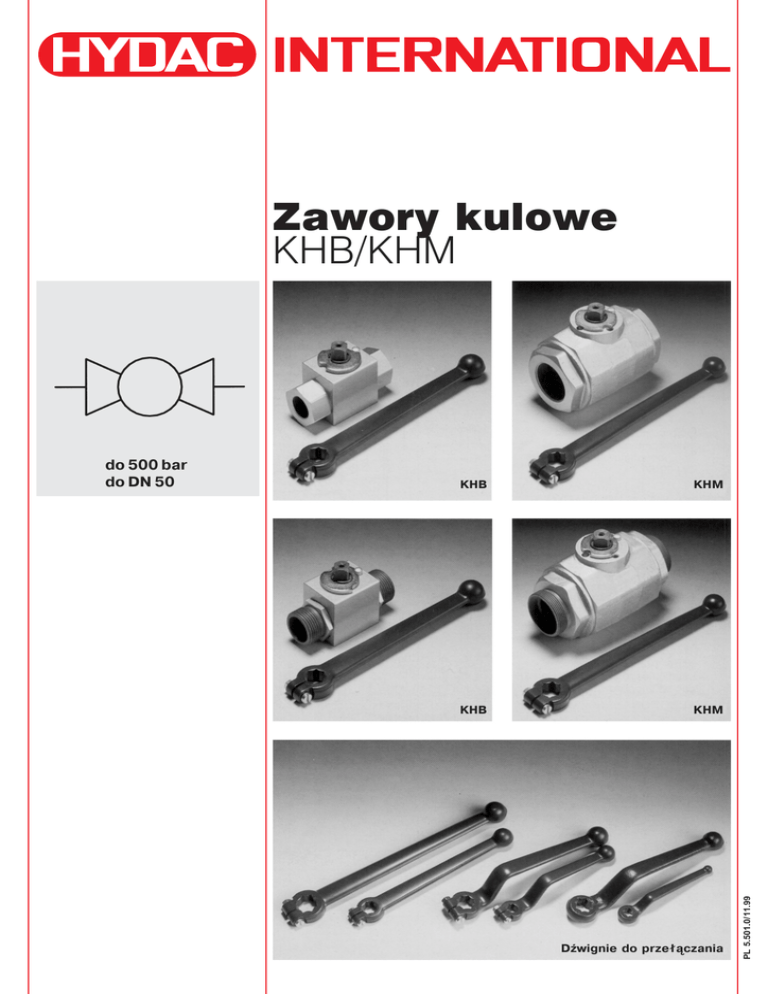 HYDAC INTERNATIONAL

Zawory kulowe
KHB/KHM

do 500 bar
do DN 50

KHB

KHM

KHB

KHM

Dźwignie do przełączania

PL 5.501.0/11.99